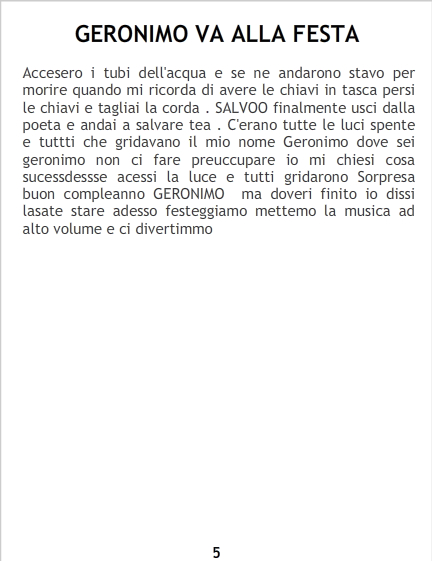 GERONIMO VA ALLA FESTA

Accesero i tubi dell'acqua e se ne andarono stavo per morire quando mi ricorda di avere le chiavi in tasca persi le chiavi e tagliai la corda . SALVOO finalmente usci dalla poeta e andai a salvare tea . C'erano tutte le luci spente e tuttti che gridavano il mio nome Geronimo dove sei geronimo non ci fare preuccupare io mi chiesi cosa sucessdessse acessi la luce e tutti gridarono Sorpresa buon compleanno GERONIMO ma doveri finito io dissi lasate stare adesso festeggiamo mettemo la musica ad alto volume e ci divertimmo

5